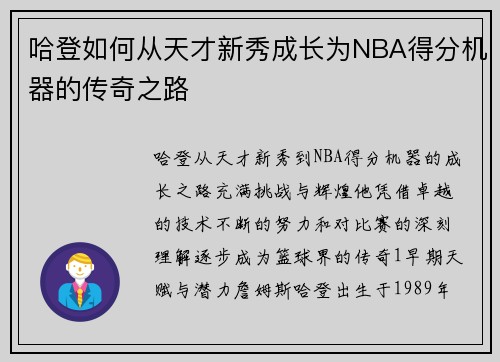 哈登如何从天才新秀成长为NBA得分机器的传奇之路

哈登从天才新秀到NBA得分机器的成长之路充满挑战与辉煌他凭借卓越的技术不断的努力和对比赛的深刻理解逐步成为篮球界的传奇1早期天赋与潜力詹姆斯哈登出生于1989年